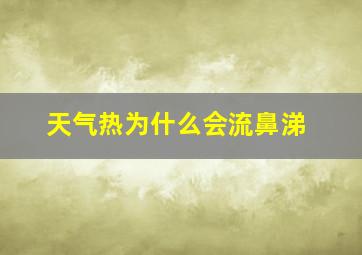 天气热为什么会流鼻涕